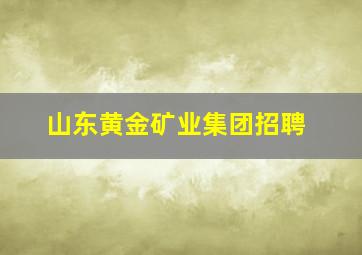 山东黄金矿业集团招聘